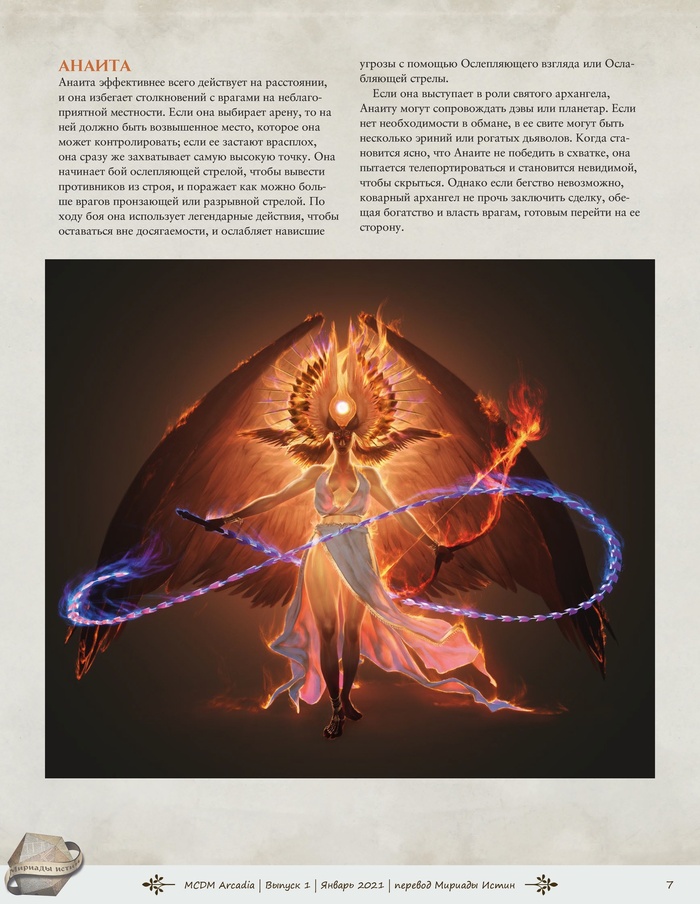 АНАИТА

Анаита эффективнее всего действует на расстоянии, и она избегает столкновений с врагами на неблагоприятной местности. Если она выбирает арену, то на ней должно быть возвышенное место, которое она может контролировать; если ее застают врасплох, она сразу же захватывает самую высокую точку. Она начинает бой ослепляющей стрелой, чтобы вывести противников из строя, и поражает как можно больше врагов пронзающей или разрывной стрелой. По ходу боя она использует легендарные действия, чтобы оставаться вне досягаемости, и ослабляет нависшие угрозы с помощью Ослепляющего взгляда или Ослабляющей стрелы.

Если она выступает в роли святого архангела, Анаиту могут сопровождать дэвы или планетар. Если нет необходимости в обмане, в ее свите могут быть несколько эриний или рогатых дьяволов. Когда становится ясно, что Анаите не победить в схватке, она пытается телепортироваться и становится невидимой, чтобы скрыться. Однако если бегство невозможно, коварный архангел не прочь заключить сделку, обещая богатство и власть врагам, готовым перейти на ее сторону.

Мириады истин

MCDM Arcadia | Выпуск 1 | Январь 2021 | перевод Мириады Истин

7